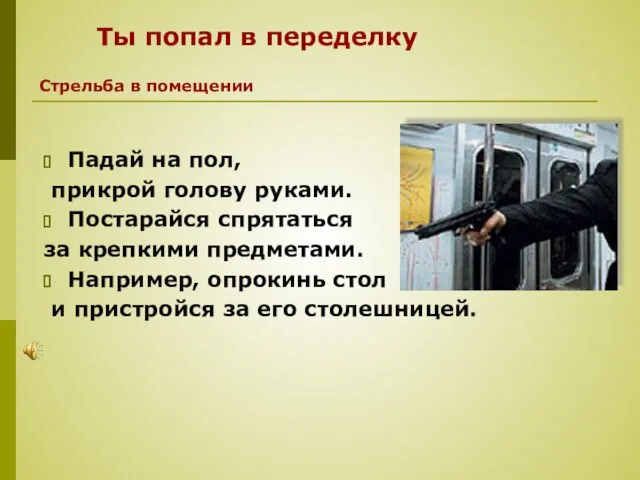 Ты попал в переделку

Стрельба в помещении

Падай на пол, прикрой голову руками.

Постарайся спрятаться за крепкими предметами.

Например, опрокинь стол и пристройся за его столешницей.